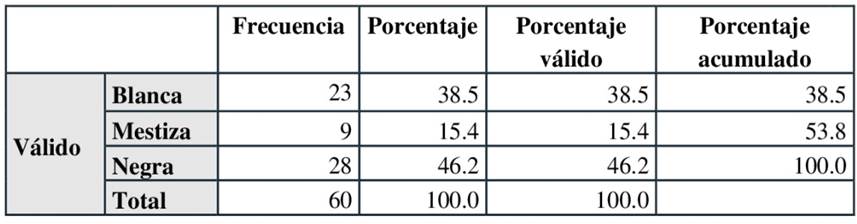 |  |  | Frecuencia | Porcentaje | Porcentaje válido | Porcentaje acumulado |
|---|---|---|---|---|---|
| Válido | Blanca | 23 | 38.5 | 38.5 | 38.5 |
|  | Mestiza | 9 | 15.4 | 15.4 | 53.8 |
|  | Negra | 28 | 46.2 | 46.2 | 100.0 |
|  | Total | 60 | 100.0 | 100.0 |  |